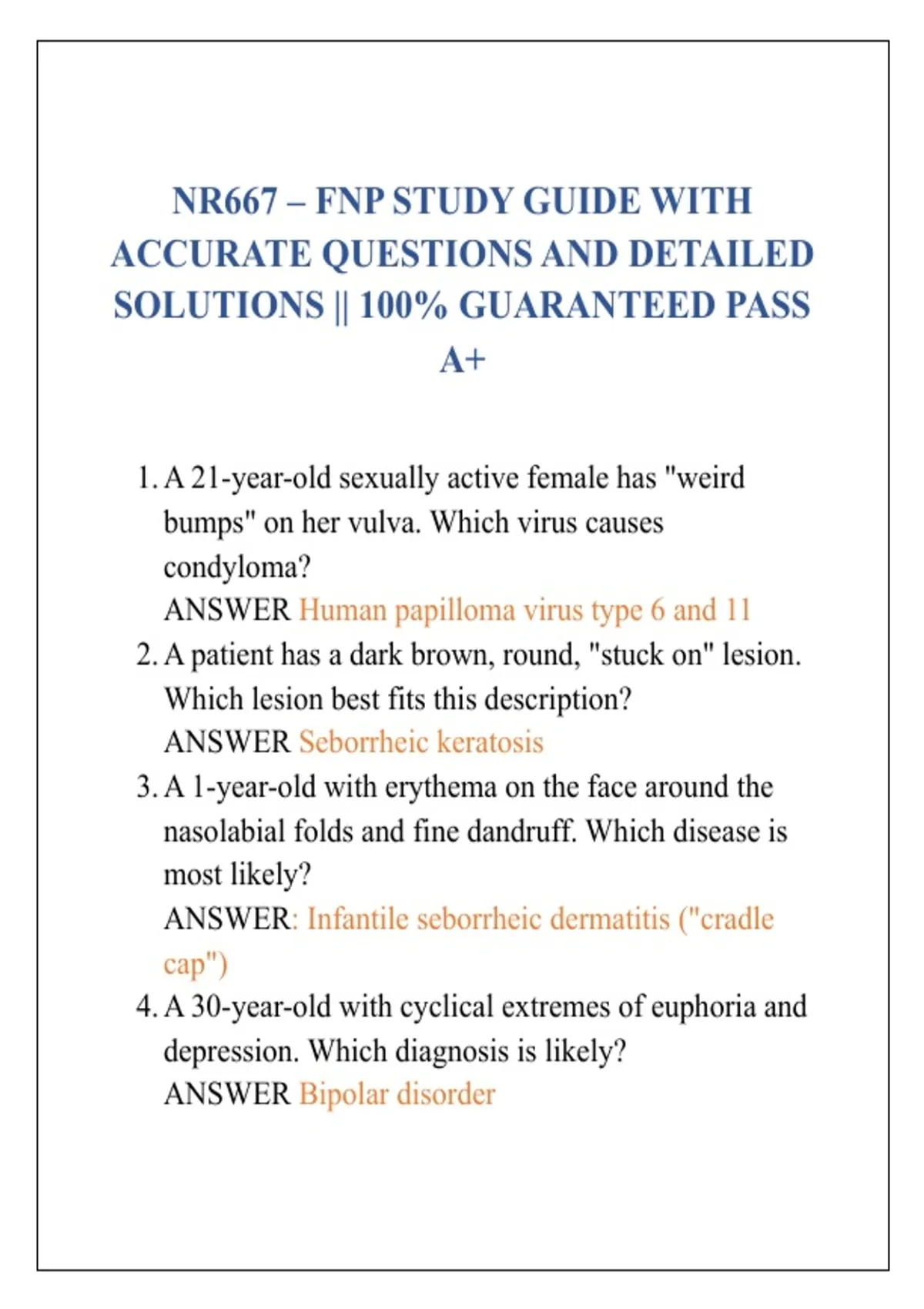 NR667 – FNP STUDY GUIDE WITH ACCURATE QUESTIONS AND DETAILED SOLUTIONS || 100% GUARANTEED PASS A+

1. A 21-year-old sexually active female has "weird bumps" on her vulva. Which virus causes condyloma?
ANSWER Human papilloma virus type 6 and 11
2. A patient has a dark brown, round, "stuck on" lesion. Which lesion best fits this description?
ANSWER Seborrheic keratosis
3. A 1-year-old with erythema on the face around the nasolabial folds and fine dandruff. Which disease is most likely?
ANSWER: Infantile seborrheic dermatitis ("cradle cap")
4. A 30-year-old with cyclical extremes of euphoria and depression. Which diagnosis is likely?
ANSWER Bipolar disorder